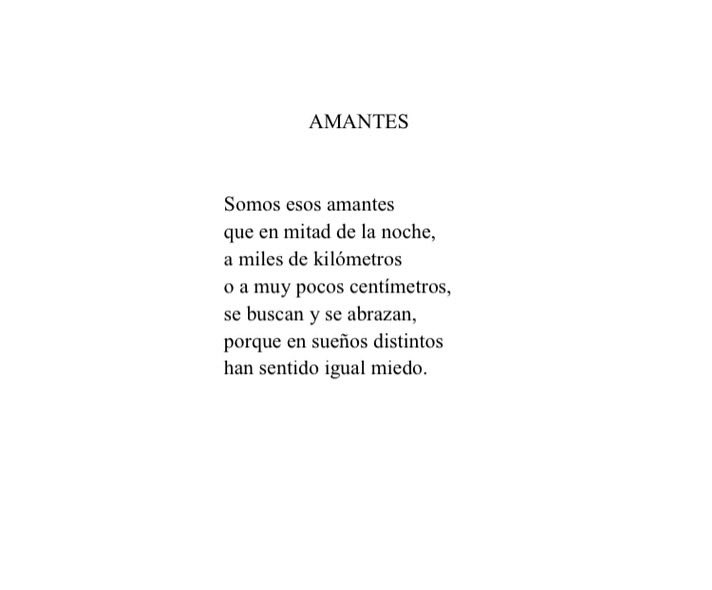 AMANTES

Somos esos amantes
que en mitad de la noche,
a miles de kilómetros
o a muy pocos centímetros,
se buscan y se abrazan,
porque en sueños distintos
han sentido igual miedo.